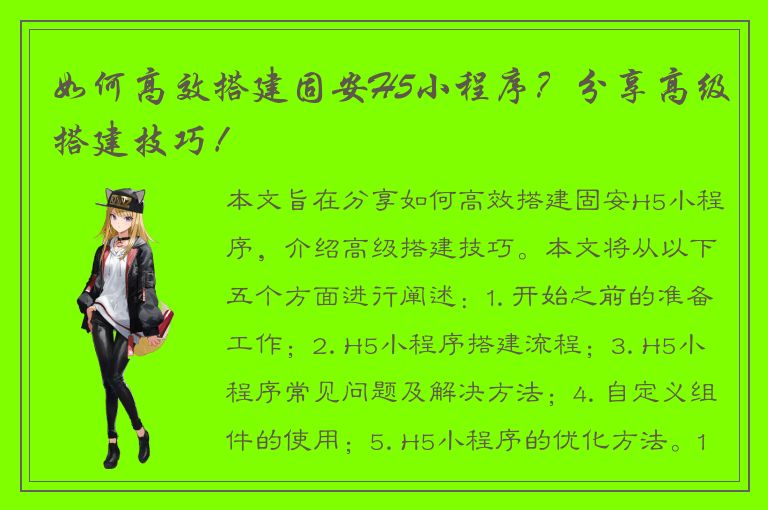 如何高效搭建固安H5小程序？分享高级搭建技巧！

本文旨在分享如何高效搭建固安H5小程序，介绍高级搭建技巧。本文将从以下五个方面进行阐述：1. 开始之前的准备工作；2. H5小程序搭建流程；3. H5小程序常见问题及解决方法；4. 自定义组件的使用；5. H5小程序的优化方法。1